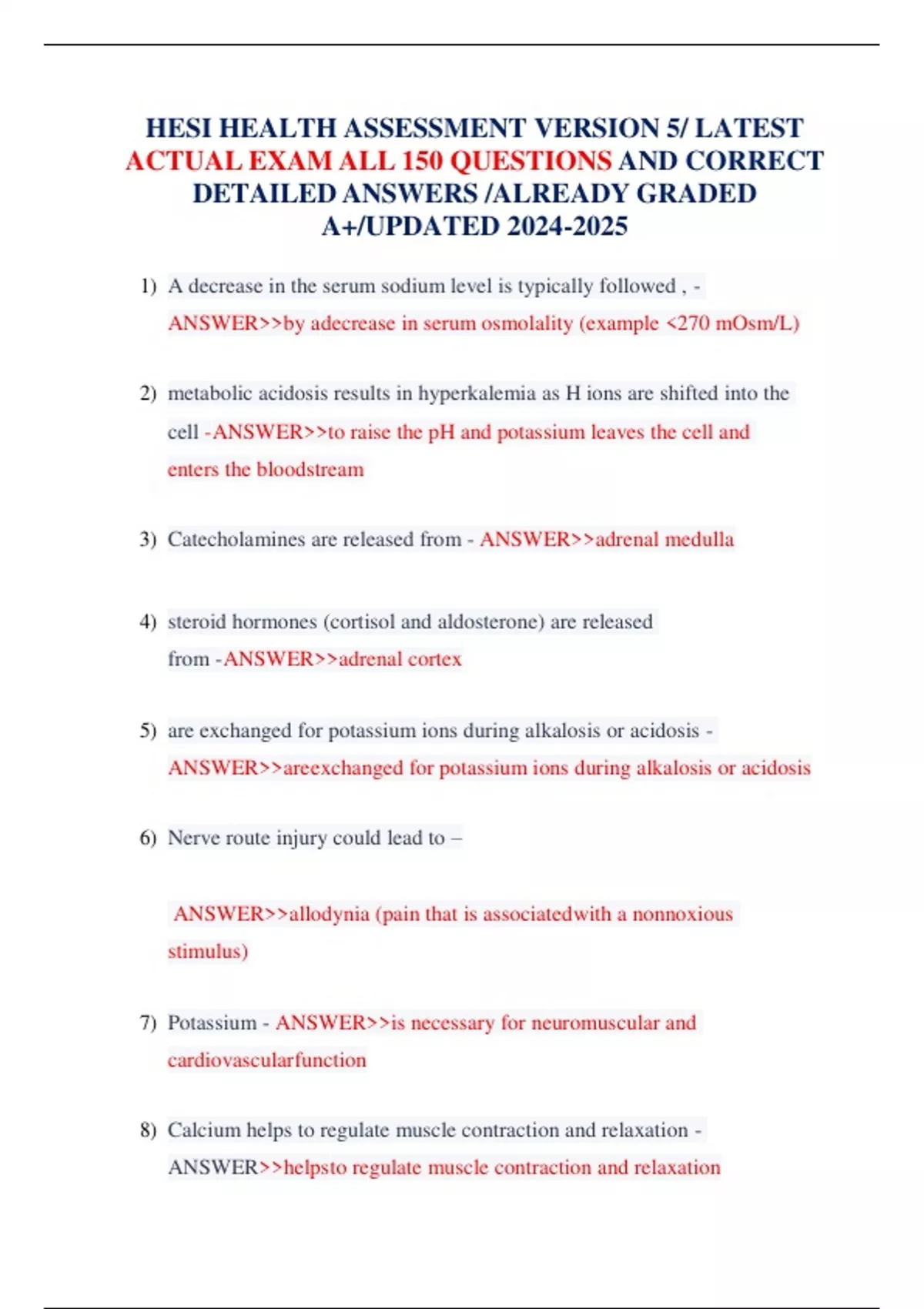 HESI HEALTH ASSESSMENT VERSION 5/ LATEST ACTUAL EXAM ALL 150 QUESTIONS AND CORRECT DETAILED ANSWERS /ALREADY GRADED A+/UPDATED 2024-2025

1) A decrease in the serum sodium level is typically followed , - ANSWER>>by adecrease in serum osmolality (example <270 mOsm/L)

2) metabolic acidosis results in hyperkalemia as H ions are shifted into the cell -ANSWER>>to raise the pH and potassium leaves the cell and enters the bloodstream

3) Catecholamines are released from - ANSWER>>adrenal medulla

4) steroid hormones (cortisol and aldosterone) are released from -ANSWER>>adrenal cortex

5) are exchanged for potassium ions during alkalosis or acidosis - ANSWER>>areexchanged for potassium ions during alkalosis or acidosis

6) Nerve route injury could lead to –

ANSWER>>allodynia (pain that is associatedwith a nonnoxious stimulus)

7) Potassium - ANSWER>>is necessary for neuromuscular and cardiovascularfunction

8) Calcium helps to regulate muscle contraction and relaxation - ANSWER>>helpsto regulate muscle contraction and relaxation